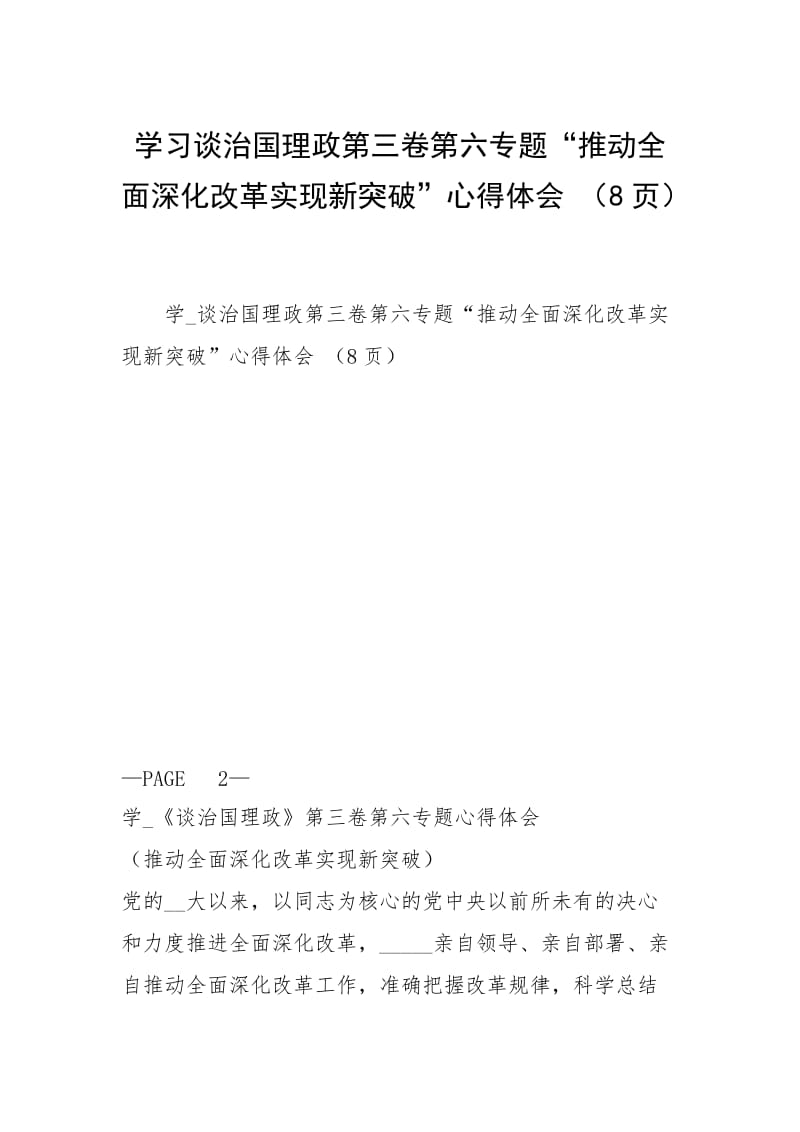 学习谈治国理政第三卷第六专题“推动全面深化改革实现新突破”心得体会 （8页）

学_谈治国理政第三卷第六专题“推动全面深化改革实现新突破”心得体会 （8页）

—PAGE 2—

学_《谈治国理政》第三卷第六专题心得体会

（推动全面深化改革实现新突破）

党的__大以来，以同志为核心的党中央以前所未有的决心和力度推进全面深化改革，_____亲自领导、亲自部署、亲自推动全面深化改革工作，准确把握改革规律，科学总结